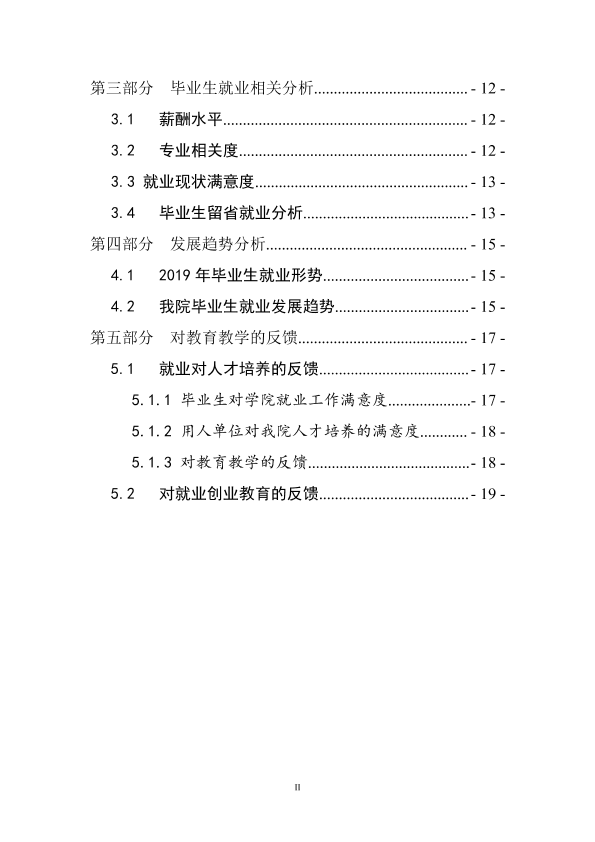 第三部分 毕业生就业相关分析 - 12 -

3.1 薪酬水平 - 12 -

3.2 专业相关度 - 12 -

3.3 就业现状满意度 - 13 -

3.4 毕业生留省就业分析 - 13 -

第四部分 发展趋势分析 - 15 -

4.1 2019年毕业生就业形势 - 15 -

4.2 我院毕业生就业发展趋势 - 15 -

第五部分 对教育教学的反馈 - 17 -

5.1 就业对人才培养的反馈 - 17 -

5.1.1 毕业生对学院就业工作满意度 - 17 -

5.1.2 用人单位对我院人才培养的满意度 - 18 -

5.1.3 对教育教学的反馈 - 18 -

5.2 对就业创业教育的反馈 - 19 -

II